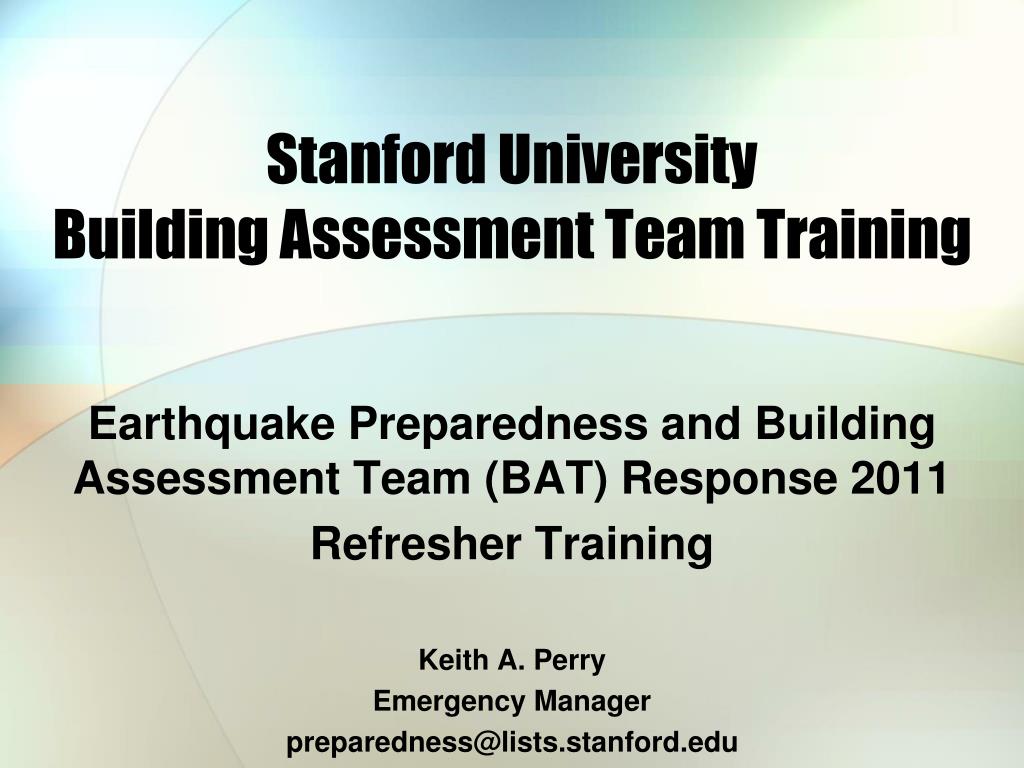 Stanford University
Building Assessment Team Training

Earthquake Preparedness and Building Assessment Team (BAT) Response 2011
Refresher Training

Keith A. Perry
Emergency Manager
preparedness@lists.stanford.edu